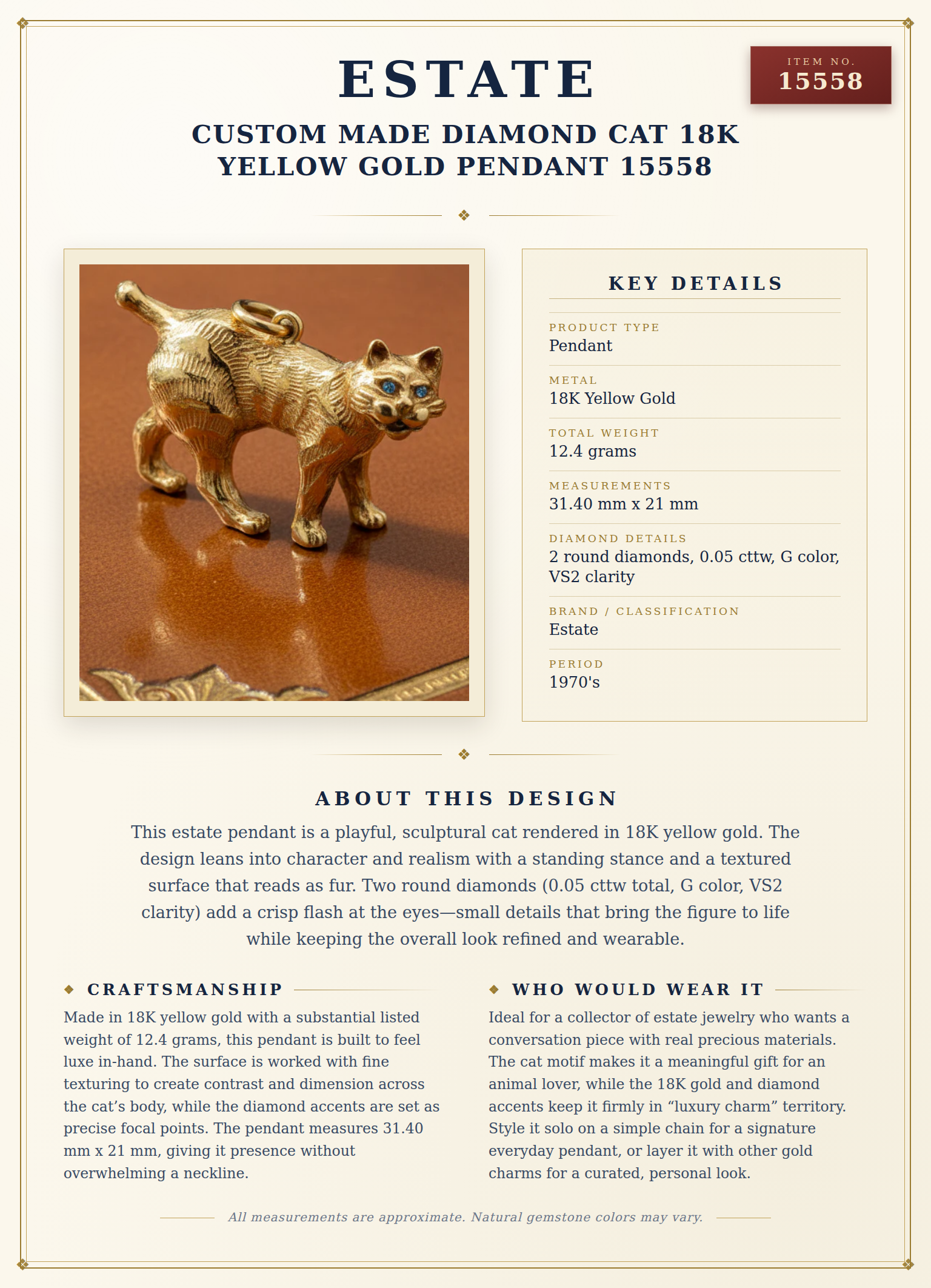 ESTATE

ITEM NO.
15558

CUSTOM MADE DIAMOND CAT 18K YELLOW GOLD PENDANT 15558

KEY DETAILS

PRODUCT TYPE
Pendant

METAL
18K Yellow Gold

TOTAL WEIGHT
12.4 grams

MEASUREMENTS
31.40 mm x 21 mm

DIAMOND DETAILS
2 round diamonds, 0.05 cttw, G color, VS2 clarity

BRAND / CLASSIFICATION
Estate

PERIOD
1970's

ABOUT THIS DESIGN

This estate pendant is a playful, sculptural cat rendered in 18K yellow gold. The design leans into character and realism with a standing stance and a textured surface that reads as fur. Two round diamonds (0.05 cttw total, G color, VS2 clarity) add a crisp flash at the eyes—small details that bring the figure to life while keeping the overall look refined and wearable.

CRAFTSMANSHIP

Made in 18K yellow gold with a substantial listed weight of 12.4 grams, this pendant is built to feel luxe in-hand. The surface is worked with fine texturing to create contrast and dimension across the cat's body, while the diamond accents are set as precise focal points. The pendant measures 31.40 mm x 21 mm, giving it presence without overwhelming a neckline.

WHO WOULD WEAR IT

Ideal for a collector of estate jewelry who wants a conversation piece with real precious materials. The cat motif makes it a meaningful gift for an animal lover, while the 18K gold and diamond accents keep it firmly in "luxury charm" territory. Style it solo on a simple chain for a signature everyday pendant, or layer it with other gold charms for a curated, personal look.

All measurements are approximate. Natural gemstone colors may vary.